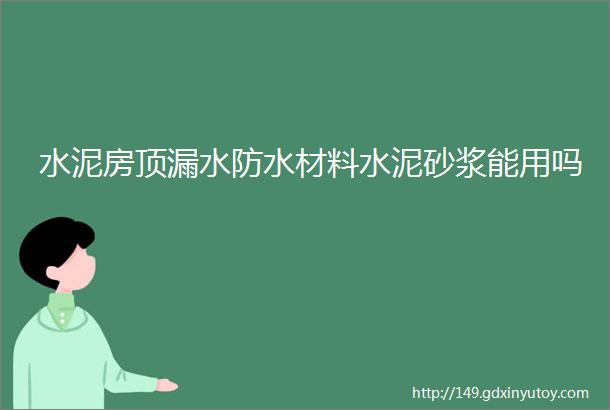 水泥房顶漏水防水材料水泥砂浆能用吗

http://149.gdxinyutoy.com